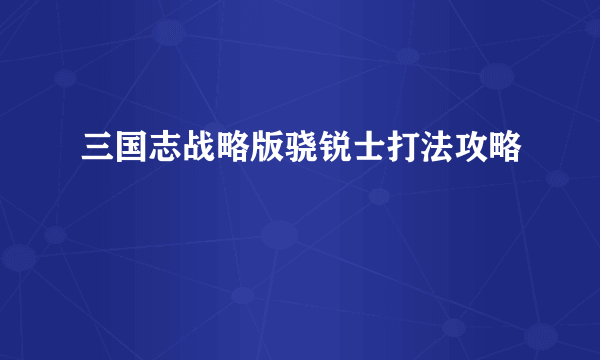 三国志战略版骁锐士打法攻略